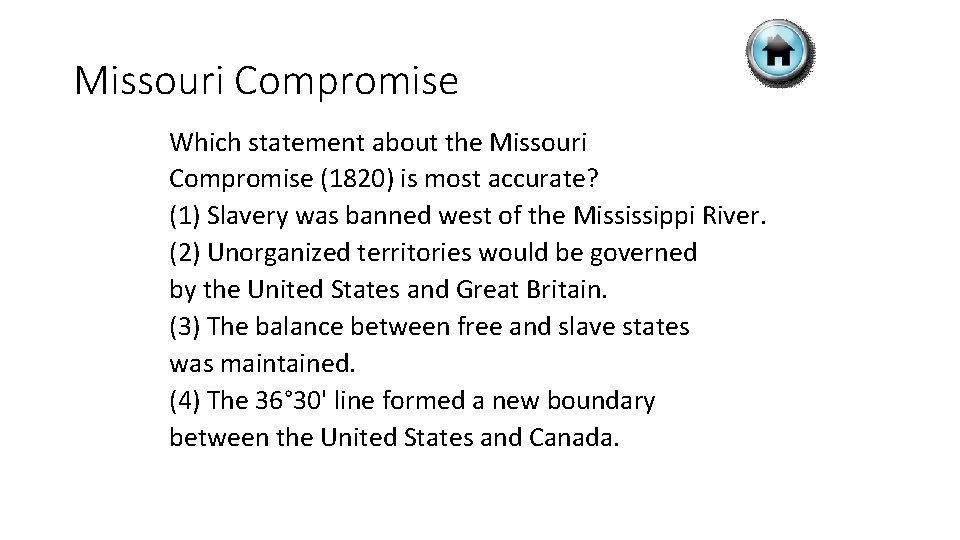 Missouri Compromise

Which statement about the Missouri Compromise (1820) is most accurate?
(1) Slavery was banned west of the Mississippi River.
(2) Unorganized territories would be governed by the United States and Great Britain.
(3) The balance between free and slave states was maintained.
(4) The 36°30' line formed a new boundary between the United States and Canada.